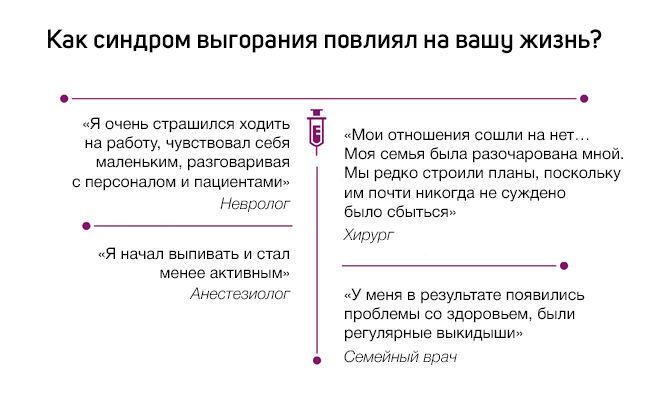 Как синдром выгорания повлиял на вашу жизнь?

«Я очень страшился ходить на работу, чувствовал себя маленьким, разговаривая с персоналом и пациентами»
Невролог

«Я начал выпивать и стал менее активным»
Анестезиолог

«Мои отношения сошли на нет… Моя семья была разочарована мной. Мы редко строили планы, поскольку им почти никогда не суждено было сбыться»
Хирург

«У меня в результате появились проблемы со здоровьем, были регулярные выкидыши»
Семейный врач